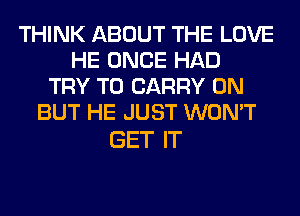 THINK ABOUT THE LOVE
HE ONCE HAD
TRY TO CARRY ON
BUT HE JUST WON'T
GET IT